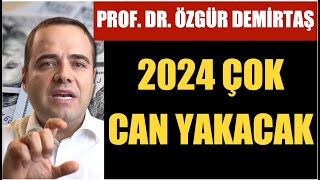 PROF. DR. ÖZGÜR DEMİRTAŞ

2024 ÇOK CAN YAKACAK